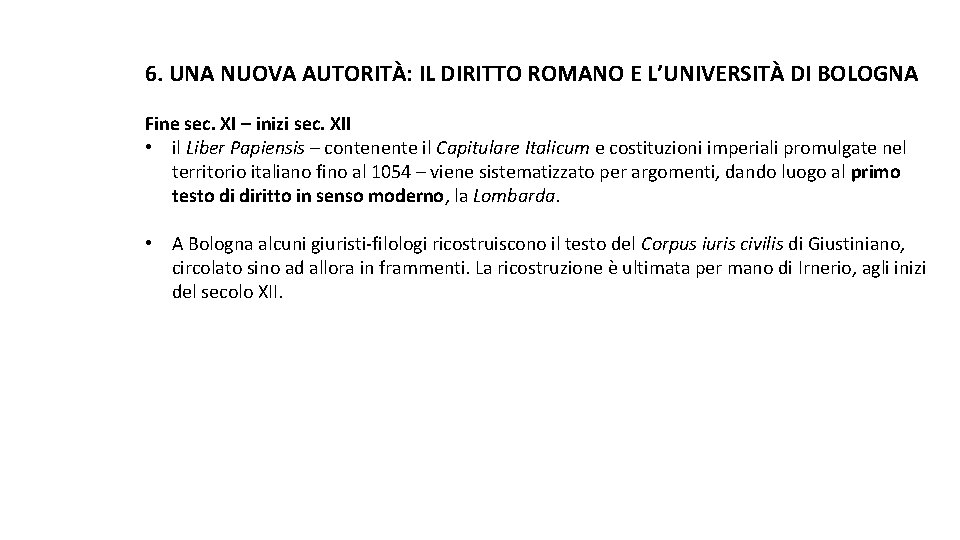 6. UNA NUOVA AUTORITÀ: IL DIRITTO ROMANO E L'UNIVERSITÀ DI BOLOGNA

Fine sec. XI – inizi sec. XII

• il Liber Papiensis – contenente il Capitulare Italicum e costituzioni imperiali promulgate nel territorio italiano fino al 1054 – viene sistematizzato per argomenti, dando luogo al primo testo di diritto in senso moderno, la Lombarda.

• A Bologna alcuni giuristi-filologi ricostruiscono il testo del Corpus iuris civilis di Giustiniano, circolato sino ad allora in frammenti. La ricostruzione è ultimata per mano di Irnerio, agli inizi del secolo XII.